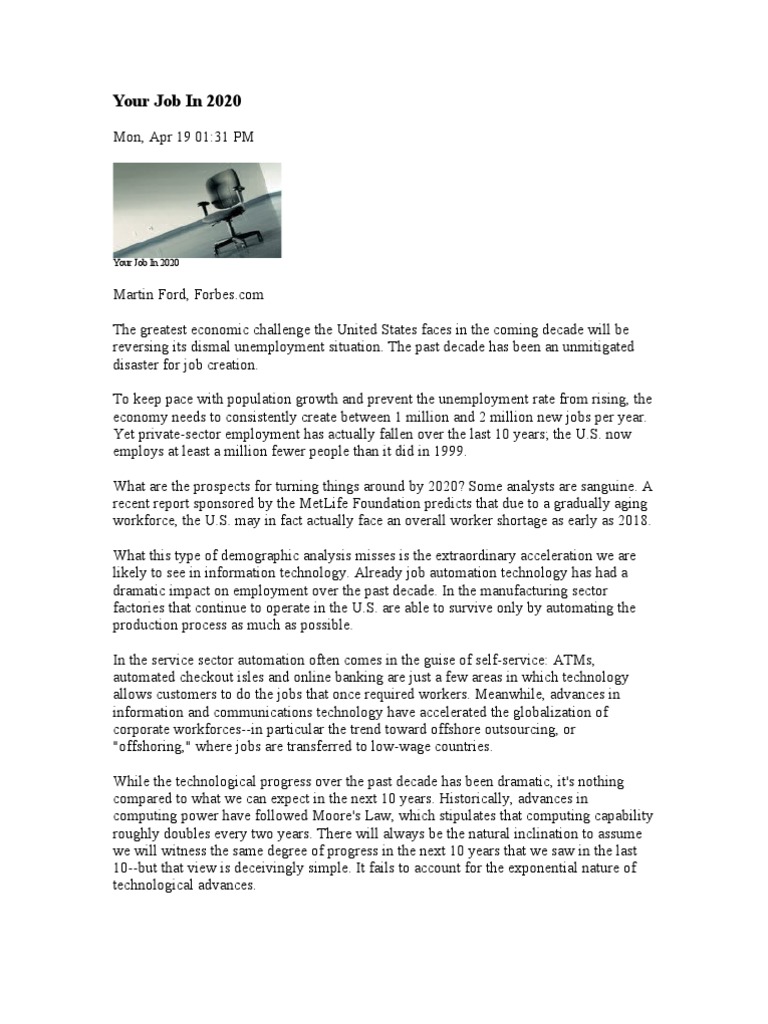 Your Job In 2020

Mon, Apr 19 01:31 PM

Your Job In 2020

Martin Ford, Forbes.com

The greatest economic challenge the United States faces in the coming decade will be reversing its dismal unemployment situation. The past decade has been an unmitigated disaster for job creation.

To keep pace with population growth and prevent the unemployment rate from rising, the economy needs to consistently create between 1 million and 2 million new jobs per year. Yet private-sector employment has actually fallen over the last 10 years; the U.S. now employs at least a million fewer people than it did in 1999.

What are the prospects for turning things around by 2020? Some analysts are sanguine. A recent report sponsored by the MetLife Foundation predicts that due to a gradually aging workforce, the U.S. may in fact actually face an overall worker shortage as early as 2018.

What this type of demographic analysis misses is the extraordinary acceleration we are likely to see in information technology. Already job automation technology has had a dramatic impact on employment over the past decade. In the manufacturing sector factories that continue to operate in the U.S. are able to survive only by automating the production process as much as possible.

In the service sector automation often comes in the guise of self-service: ATMs, automated checkout isles and online banking are just a few areas in which technology allows customers to do the jobs that once required workers. Meanwhile, advances in information and communications technology have accelerated the globalization of corporate workforces--in particular the trend toward offshore outsourcing, or "offshoring," where jobs are transferred to low-wage countries.

While the technological progress over the past decade has been dramatic, it's nothing compared to what we can expect in the next 10 years. Historically, advances in computing power have followed Moore's Law, which stipulates that computing capability roughly doubles every two years. There will always be the natural inclination to assume we will witness the same degree of progress in the next 10 years that we saw in the last 10--but that view is deceivingly simple. It fails to account for the exponential nature of technological advances.